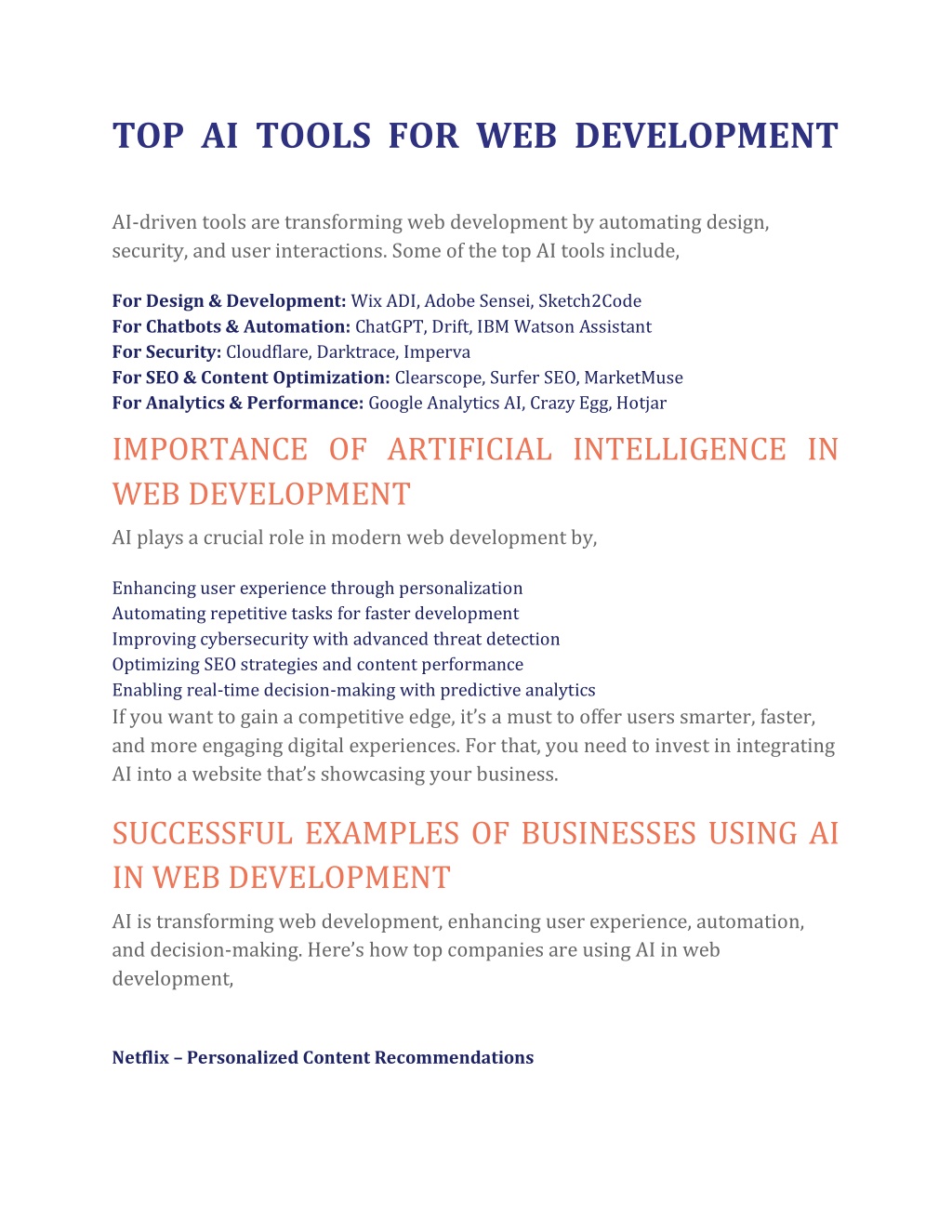 TOP AI TOOLS FOR WEB DEVELOPMENT

AI-driven tools are transforming web development by automating design, security, and user interactions. Some of the top AI tools include,

For Design & Development: Wix ADI, Adobe Sensei, Sketch2Code
For Chatbots & Automation: ChatGPT, Drift, IBM Watson Assistant
For Security: Cloudflare, Darktrace, Imperva
For SEO & Content Optimization: Clearscope, Surfer SEO, MarketMuse
For Analytics & Performance: Google Analytics AI, Crazy Egg, Hotjar

IMPORTANCE OF ARTIFICIAL INTELLIGENCE IN WEB DEVELOPMENT

AI plays a crucial role in modern web development by,

Enhancing user experience through personalization
Automating repetitive tasks for faster development
Improving cybersecurity with advanced threat detection
Optimizing SEO strategies and content performance
Enabling real-time decision-making with predictive analytics

If you want to gain a competitive edge, it's a must to offer users smarter, faster, and more engaging digital experiences. For that, you need to invest in integrating AI into a website that's showcasing your business.

SUCCESSFUL EXAMPLES OF BUSINESSES USING AI IN WEB DEVELOPMENT

AI is transforming web development, enhancing user experience, automation, and decision-making. Here's how top companies are using AI in web development,

Netflix – Personalized Content Recommendations